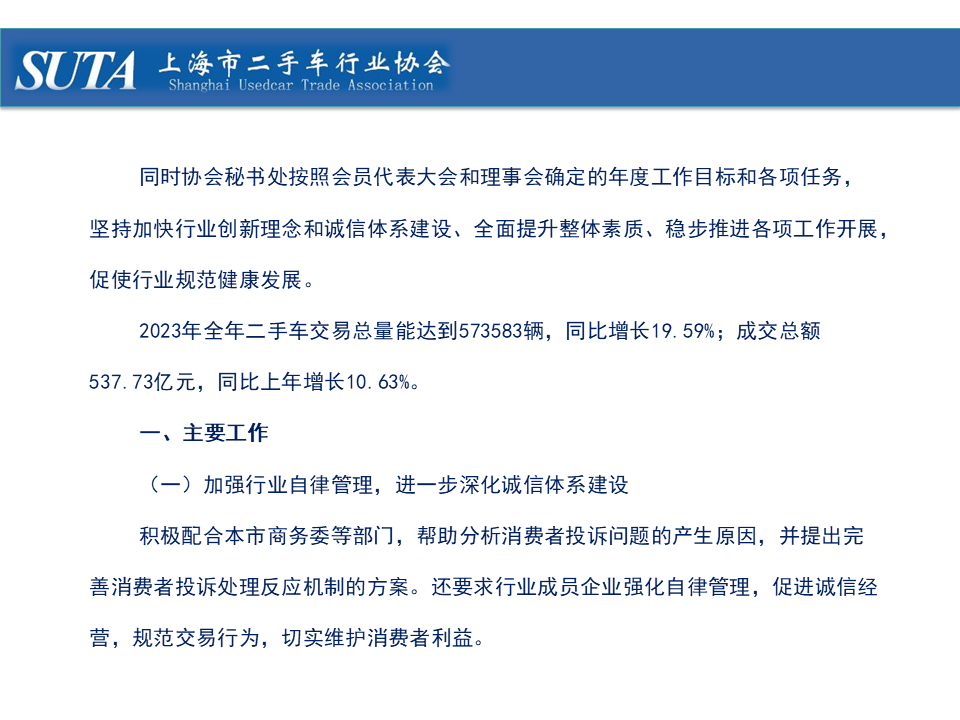 SUTA 上海市二手车行业协会
Shanghai Usedcar Trade Association

同时协会秘书处按照会员代表大会和理事会确定的年度工作目标和各项任务，坚持加快行业创新理念和诚信体系建设、全面提升整体素质、稳步推进各项工作开展，促使行业规范健康发展。

2023年全年二手车交易总量能达到573583辆，同比增长19.59%；成交总额537.73亿元，同比上年增长10.63%。

一、主要工作

（一）加强行业自律管理，进一步深化诚信体系建设

积极配合本市商务委等部门，帮助分析消费者投诉问题的产生原因，并提出完善消费者投诉处理反应机制的方案。还要求行业成员企业强化自律管理，促进诚信经营，规范交易行为，切实维护消费者利益。